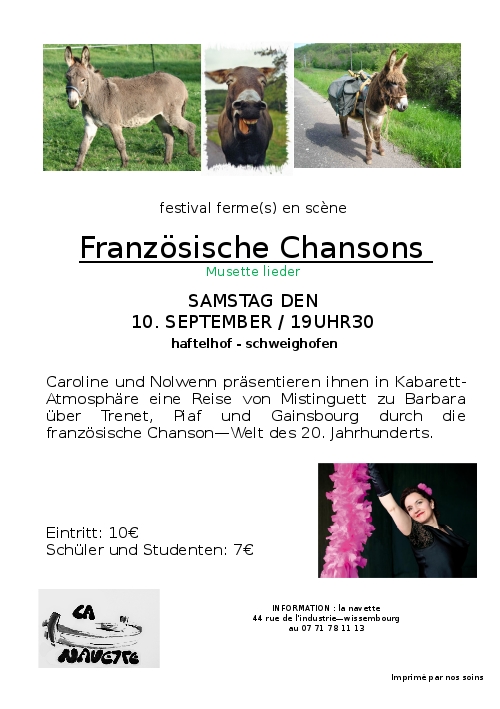 festival ferme(s) en scène

Französische Chansons

Musette lieder

SAMSTAG DEN
10. SEPTEMBER / 19UHR30

haftelhof - schweighofen

Caroline und Nolwenn präsentieren ihnen in Kabarett-Atmosphäre eine Reise von Mistinguett zu Barbara über Trenet, Piaf und Gainsbourg durch die französische Chanson—Welt des 20. Jahrhunderts.

Eintritt: 10€
Schüler und Studenten: 7€

LA
NAVETTE

INFORMATION : la navette
44 rue de l'industrie—wissembourg
au 07 71 78 11 13

Imprimé par nos soins